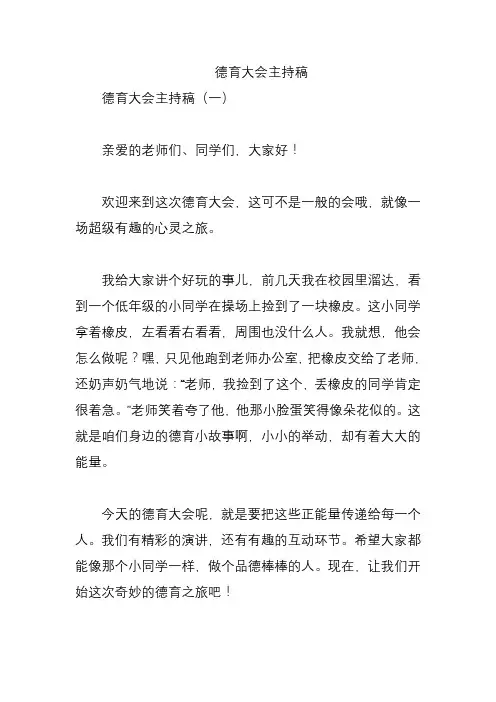 德育大会主持稿

德育大会主持稿（一）

亲爱的老师们、同学们，大家好！

欢迎来到这次德育大会，这可不是一般的会哦，就像一场超级有趣的心灵之旅。

我给大家讲个好玩的事儿，前几天我在校园里溜达，看到一个低年级的小同学在操场上捡到了一块橡皮。这小同学拿着橡皮，左看看右看看，周围也没什么人。我就想，他会怎么做呢？嘿，只见他跑到老师办公室，把橡皮交给了老师，还奶声奶气地说：“老师，我捡到了这个，丢橡皮的同学肯定很着急。”老师笑着夸了他，他那小脸蛋笑得像朵花似的。这就是咱们身边的德育小故事啊，小小的举动，却有着大大的能量。

今天的德育大会呢，就是要把这些正能量传递给每一个人。我们有精彩的演讲，还有有趣的互动环节。希望大家都能像那个小同学一样，做个品德棒棒的人。现在，让我们开始这次奇妙的德育之旅吧！